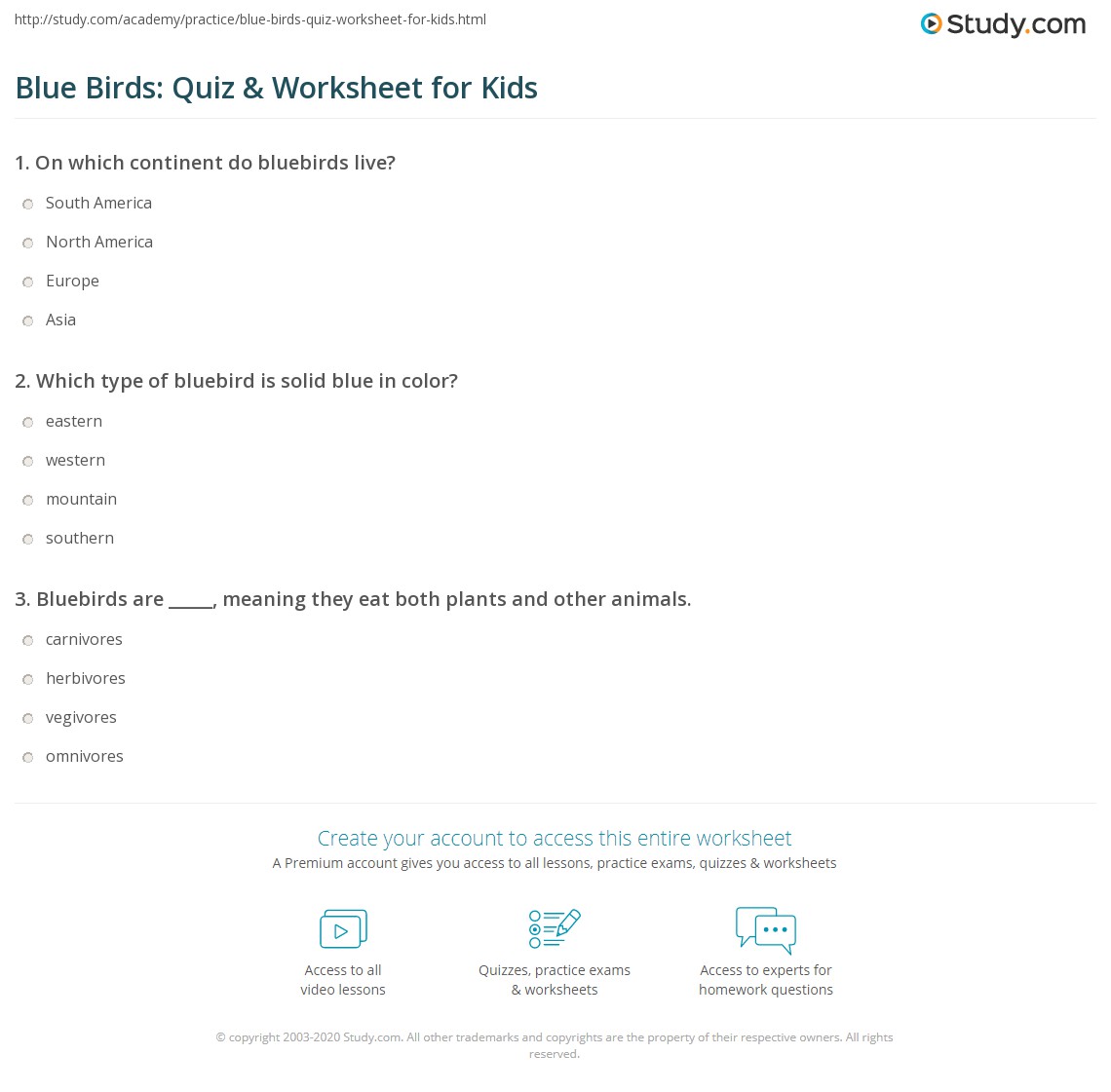 http://study.com/academy/practice/blue-birds-quiz-worksheet-for-kids.html

Study.com

Blue Birds: Quiz & Worksheet for Kids

1. On which continent do bluebirds live?

South America

North America

Europe

Asia

2. Which type of bluebird is solid blue in color?

eastern

western

mountain

southern

3. Bluebirds are ____, meaning they eat both plants and other animals.

carnivores

herbivores

vegivores

omnivores

Create your account to access this entire worksheet

A Premium account gives you access to all lessons, practice exams, quizzes & worksheets

Access to all
video lessons

Quizzes, practice exams
& worksheets

Access to experts for
homework questions

© copyright 2003-2020 Study.com. All other trademarks and copyrights are the property of their respective owners. All rights reserved.